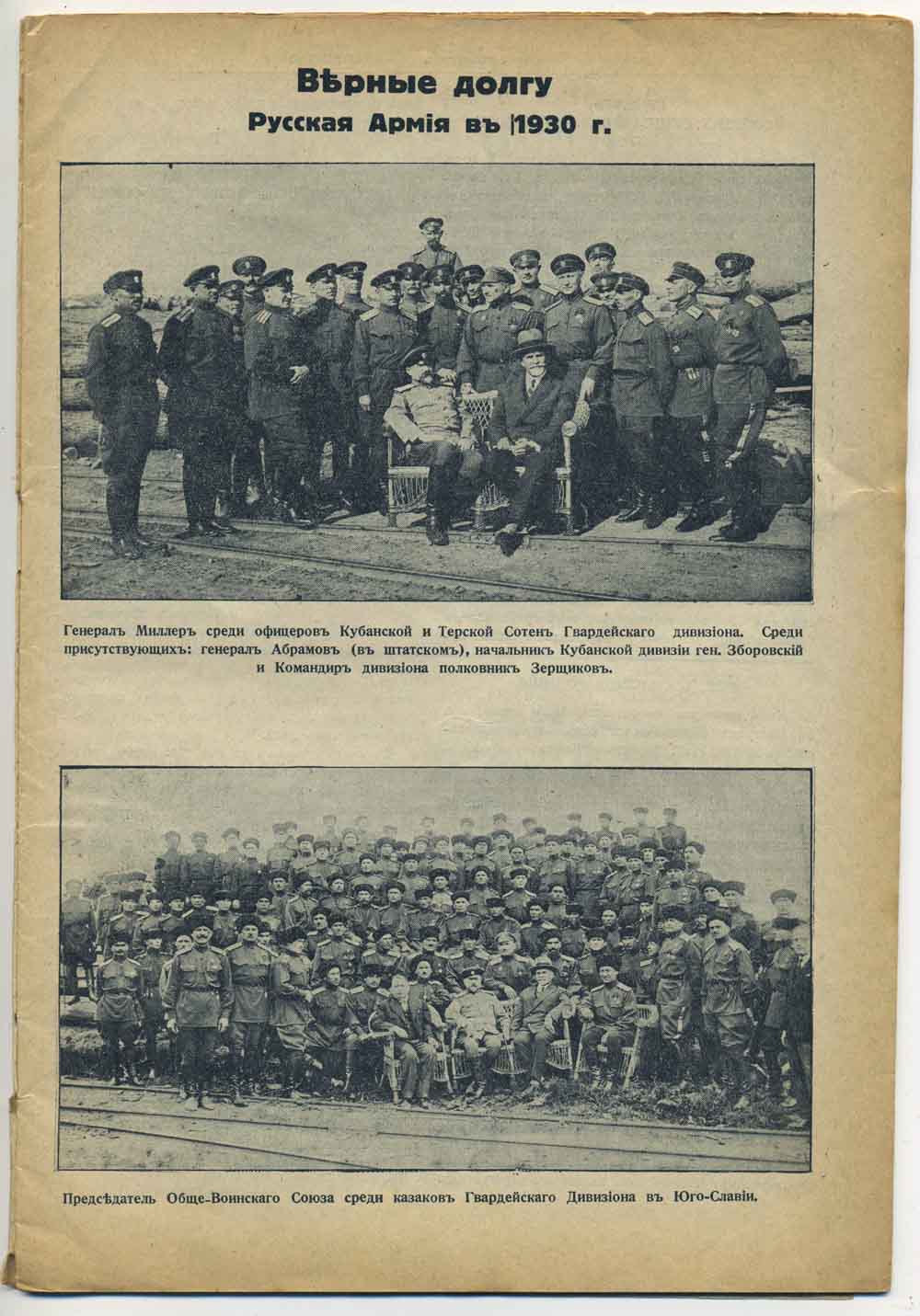 Вѣрные долгу

Русская Армія въ 1930 г.

Генералъ Миллеръ среди офицеровъ Кубанской и Терской Сотенъ Гвардейскаго дивизіона. Среди присутствующихъ: генералъ Абрамовъ (въ штатскомъ), начальникъ Кубанской дивизіи ген. Зборовскій и Командиръ дивизіона полковникъ Зерщиковъ.

Предсѣдатель Обще-Воинскаго Союза среди казаковъ Гвардейскаго Дивизіона въ Юго-Славіи.